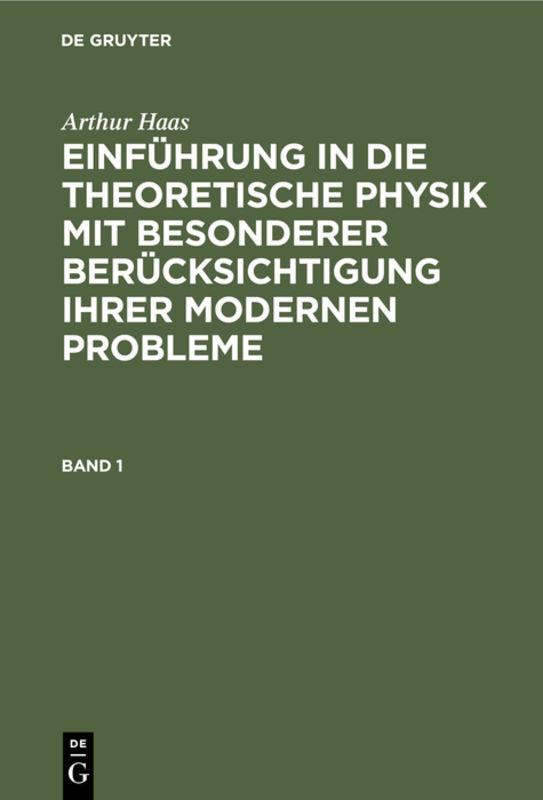 DE GRUYTER

Arthur Haas

EINFÜHRUNG IN DIE THEORETISCHE PHYSIK MIT BESONDERER BERÜCKSICHTIGUNG IHRER MODERNEN PROBLEME

BAND 1

DE
G